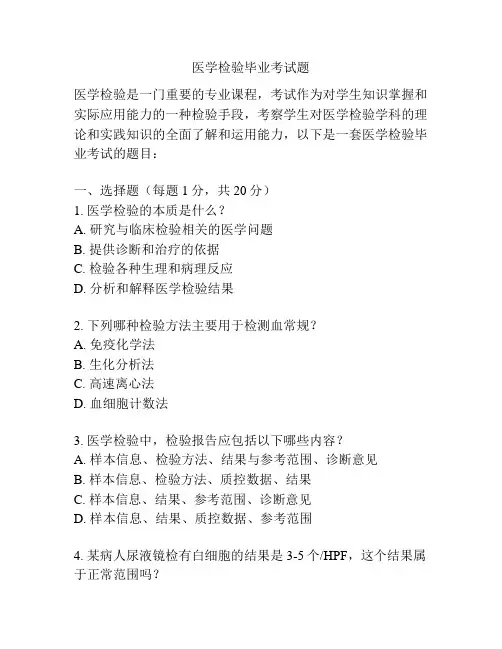 医学检验毕业考试题

医学检验是一门重要的专业课程，考试作为对学生知识掌握和实际应用能力的一种检验手段，考察学生对医学检验学科的理论和实践知识的全面了解和运用能力，以下是一套医学检验毕业考试的题目：

一、选择题（每题 1 分，共 20 分）
1. 医学检验的本质是什么？
A. 研究与临床检验相关的医学问题
B. 提供诊断和治疗的依据
C. 检验各种生理和病理反应
D. 分析和解释医学检验结果

2. 下列哪种检验方法主要用于检测血常规？
A. 免疫化学法
B. 生化分析法
C. 高速离心法
D. 血细胞计数法

3. 医学检验中，检验报告应包括以下哪些内容？
A. 样本信息、检验方法、结果与参考范围、诊断意见
B. 样本信息、检验方法、质控数据、结果
C. 样本信息、结果、参考范围、诊断意见
D. 样本信息、结果、质控数据、参考范围

4. 某病人尿液镜检有白细胞的结果是 3-5 个/HPF，这个结果属于正常范围吗？